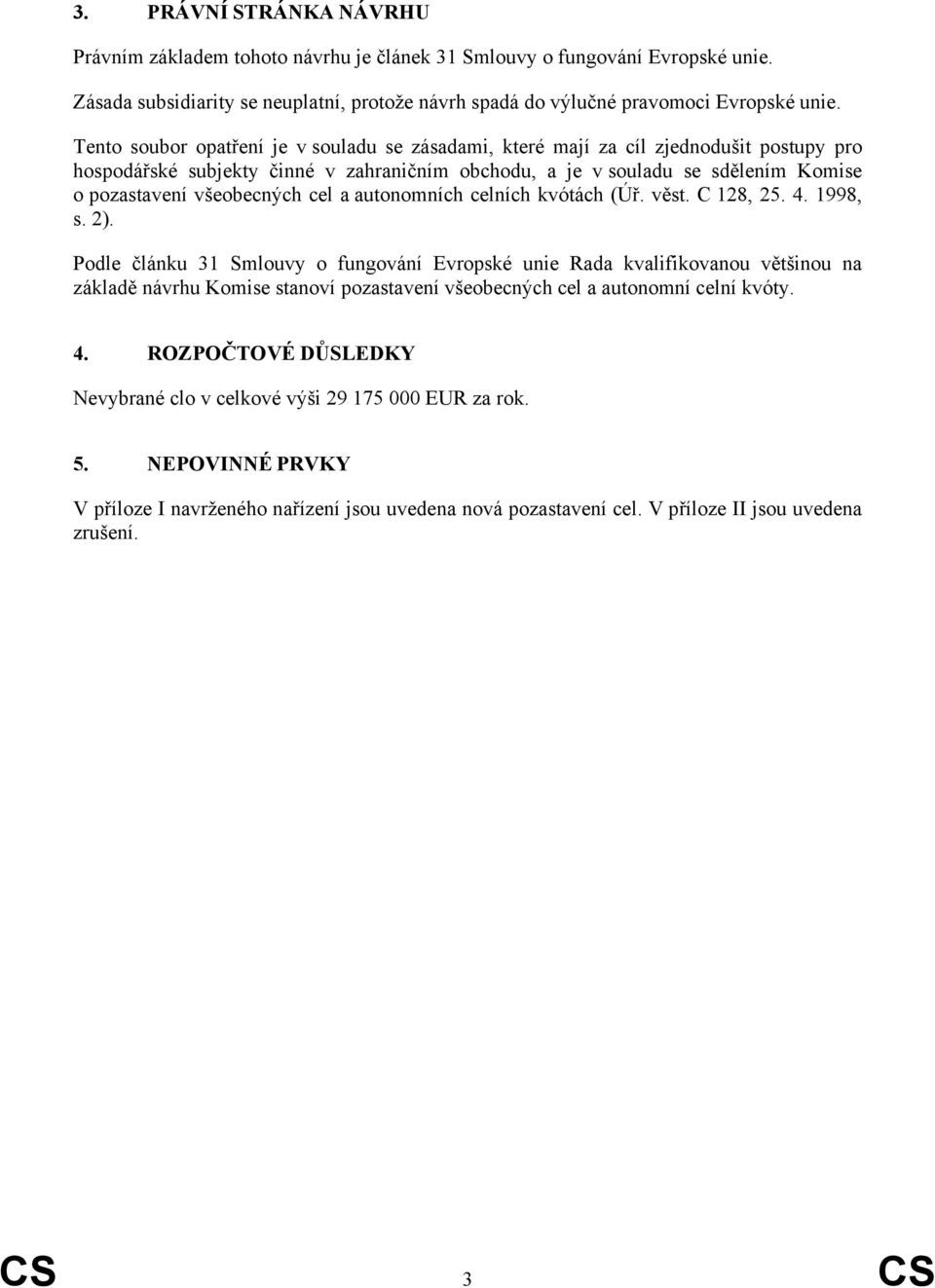 3. PRÁVNÍ STRÁNKA NÁVRHU

Právním základem tohoto návrhu je článek 31 Smlouvy o fungování Evropské unie.

Zásada subsidiarity se neuplatní, protože návrh spadá do výlučné pravomoci Evropské unie.

Tento soubor opatření je v souladu se zásadami, které mají za cíl zjednodušit postupy pro hospodářské subjekty činné v zahraničním obchodu, a je v souladu se sdělením Komise o pozastavení všeobecných cel a autonomních celních kvótách (Úř. věst. C 128, 25. 4. 1998, s. 2).

Podle článku 31 Smlouvy o fungování Evropské unie Rada kvalifikovanou většinou na základě návrhu Komise stanoví pozastavení všeobecných cel a autonomní celní kvóty.

4. ROZPOČTOVÉ DŮSLEDKY

Nevybrané clo v celkové výši 29 175 000 EUR za rok.

5. NEPOVINNÉ PRVKY

V příloze I navrženého nařízení jsou uvedena nová pozastavení cel. V příloze II jsou uvedena zrušení.

CS 3 CS